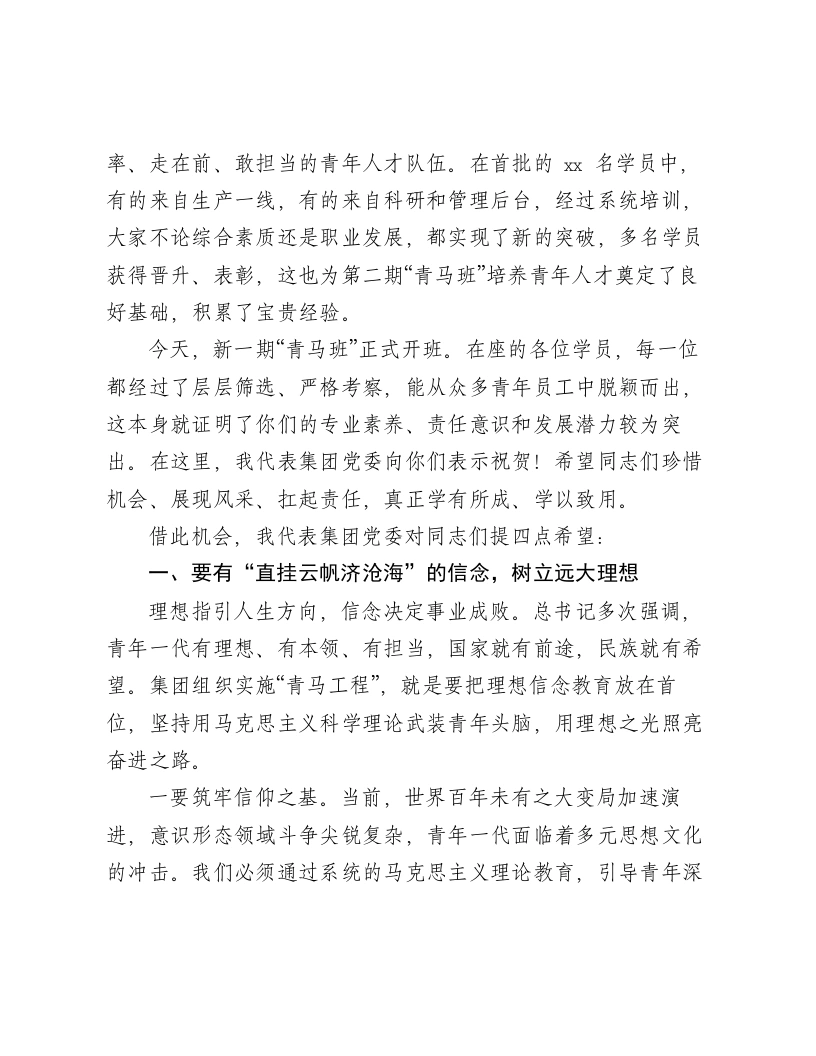 率、走在前、敢担当的青年人才队伍。在首批的xx名学员中，有的来自生产一线，有的来自科研和管理后台，经过系统培训，大家不论综合素质还是职业发展，都实现了新的突破，多名学员获得晋升、表彰，这也为第二期“青马班”培养青年人才奠定了良好基础，积累了宝贵经验。

今天，新一期“青马班”正式开班。在座的各位学员，每一位都经过了层层筛选、严格考察，能从众多青年员工中脱颖而出，这本身就证明了你们的专业素养、责任意识和发展潜力较为突出。在这里，我代表集团党委向你们表示祝贺！希望同志们珍惜机会、展现风采、扛起责任，真正学有所成、学以致用。

借此机会，我代表集团党委对同志们提四点希望：

一、要有“直挂云帆济沧海”的信念，树立远大理想

理想指引人生方向，信念决定事业成败。总书记多次强调，青年一代有理想、有本领、有担当，国家就有前途，民族就有希望。集团组织实施“青马工程”，就是要把理想信念教育放在首位，坚持用马克思主义科学理论武装青年头脑，用理想之光照亮奋进之路。

一要筑牢信仰之基。当前，世界百年未有之大变局加速演进，意识形态领域斗争尖锐复杂，青年一代面临着多元思想文化的冲击。我们必须通过系统的马克思主义理论教育，引导青年深